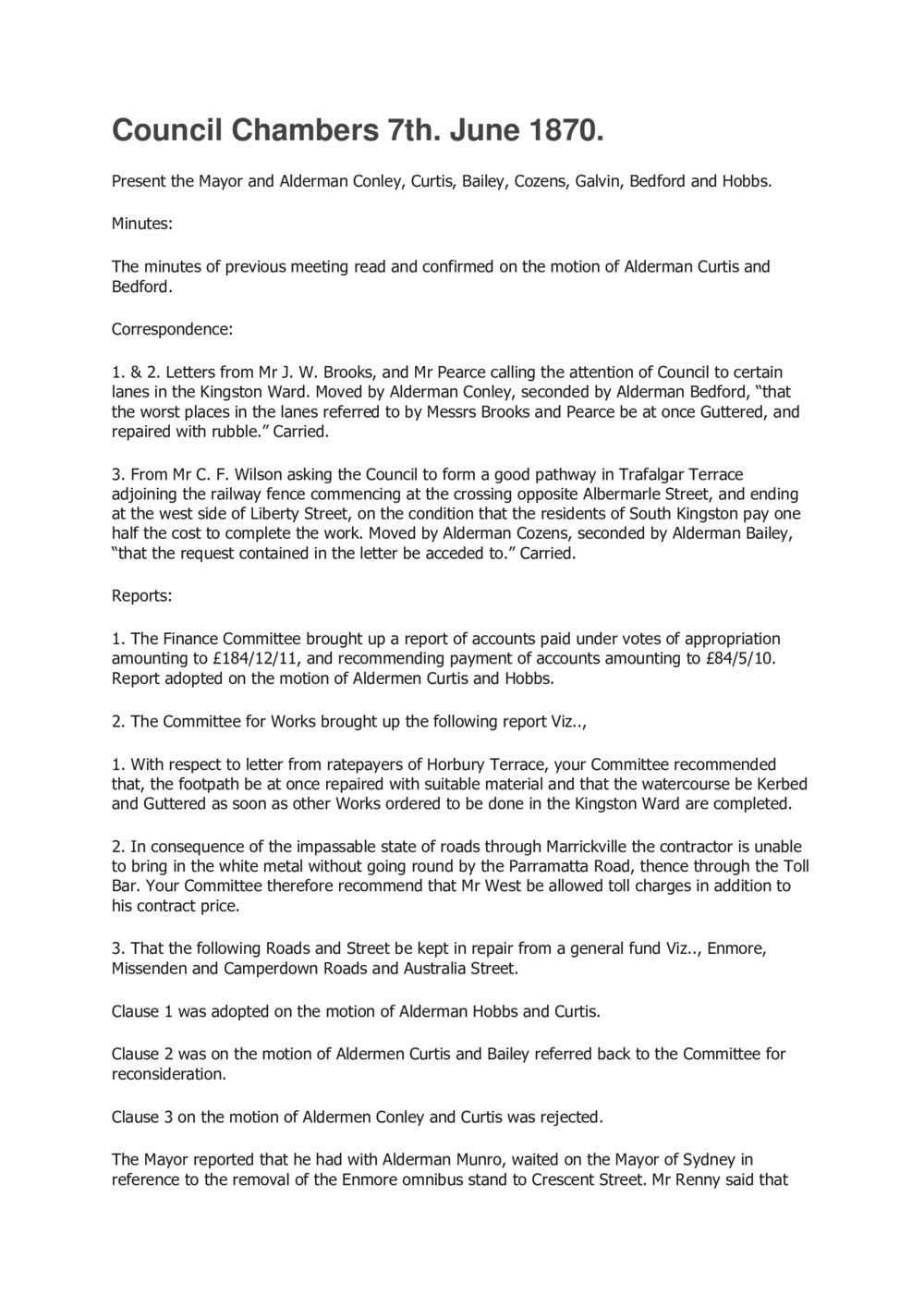 Council Chambers 7th. June 1870.

Present the Mayor and Alderman Conley, Curtis, Bailey, Cozens, Galvin, Bedford and Hobbs.

Minutes:

The minutes of previous meeting read and confirmed on the motion of Alderman Curtis and Bedford.

Correspondence:

1. & 2. Letters from Mr J. W. Brooks, and Mr Pearce calling the attention of Council to certain lanes in the Kingston Ward. Moved by Alderman Conley, seconded by Alderman Bedford, "that the worst places in the lanes referred to by Messrs Brooks and Pearce be at once Guttered, and repaired with rubble." Carried.

3. From Mr C. F. Wilson asking the Council to form a good pathway in Trafalgar Terrace adjoining the railway fence commencing at the crossing opposite Albermarle Street, and ending at the west side of Liberty Street, on the condition that the residents of South Kingston pay one half the cost to complete the work. Moved by Alderman Cozens, seconded by Alderman Bailey, "that the request contained in the letter be acceded to." Carried.

Reports:

1. The Finance Committee brought up a report of accounts paid under votes of appropriation amounting to £184/12/11, and recommending payment of accounts amounting to £84/5/10. Report adopted on the motion of Aldermen Curtis and Hobbs.

2. The Committee for Works brought up the following report Viz..,

1. With respect to letter from ratepayers of Horbury Terrace, your Committee recommended that, the footpath be at once repaired with suitable material and that the watercourse be Kerbed and Guttered as soon as other Works ordered to be done in the Kingston Ward are completed.

2. In consequence of the impassable state of roads through Marrickville the contractor is unable to bring in the white metal without going round by the Parramatta Road, thence through the Toll Bar. Your Committee therefore recommend that Mr West be allowed toll charges in addition to his contract price.

3. That the following Roads and Street be kept in repair from a general fund Viz.., Enmore, Missenden and Camperdown Roads and Australia Street.

Clause 1 was adopted on the motion of Alderman Hobbs and Curtis.

Clause 2 was on the motion of Aldermen Curtis and Bailey referred back to the Committee for reconsideration.

Clause 3 on the motion of Aldermen Conley and Curtis was rejected.

The Mayor reported that he had with Alderman Munro, waited on the Mayor of Sydney in reference to the removal of the Enmore omnibus stand to Crescent Street. Mr Renny said that